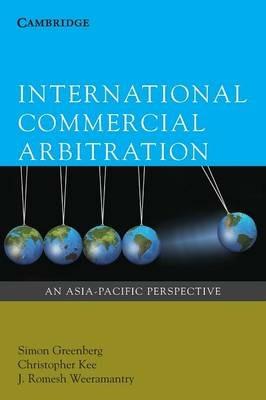 CAMBRIDGE

INTERNATIONAL COMMERCIAL ARBITRATION

AN ASIA-PACIFIC PERSPECTIVE

Simon Greenberg
Christopher Kee
J. Romesh Weeramantry